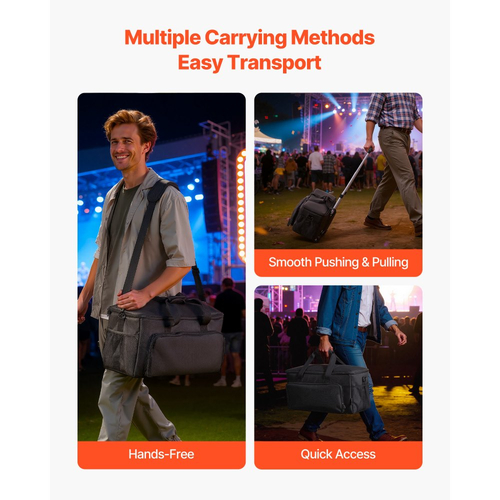 Multiple Carrying Methods
Easy Transport

Hands-Free

Smooth Pushing & Pulling

Quick Access